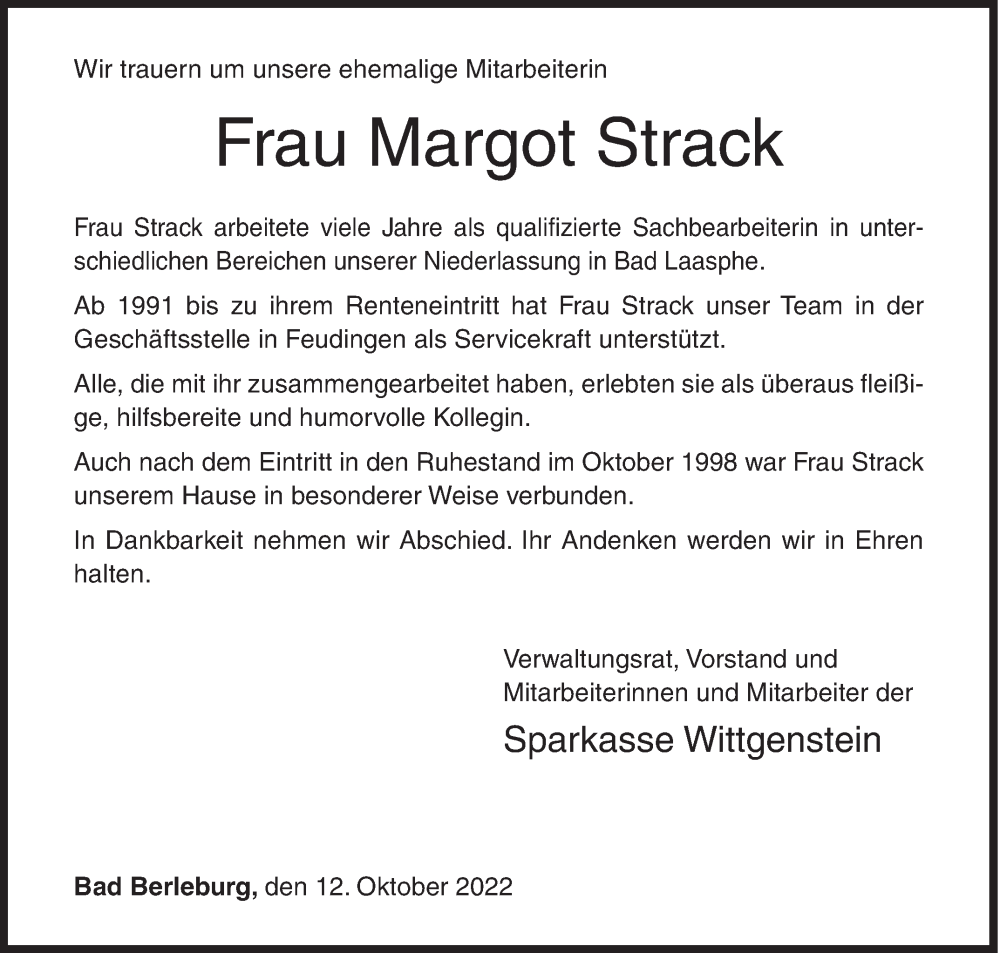 Wir trauern um unsere ehemalige Mitarbeiterin

Frau Margot Strack

Frau Strack arbeitete viele Jahre als qualifizierte Sachbearbeiterin in unterschiedlichen Bereichen unserer Niederlassung in Bad Laasphe.

Ab 1991 bis zu ihrem Renteneintritt hat Frau Strack unser Team in der Geschäftsstelle in Feudingen als Servicekraft unterstützt.

Alle, die mit ihr zusammengearbeitet haben, erlebten sie als überaus fleißige, hilfsbereite und humorvolle Kollegin.

Auch nach dem Eintritt in den Ruhestand im Oktober 1998 war Frau Strack unserem Hause in besonderer Weise verbunden.

In Dankbarkeit nehmen wir Abschied. Ihr Andenken werden wir in Ehren halten.

Verwaltungsrat, Vorstand und Mitarbeiterinnen und Mitarbeiter der

Sparkasse Wittgenstein

Bad Berleburg, den 12. Oktober 2022